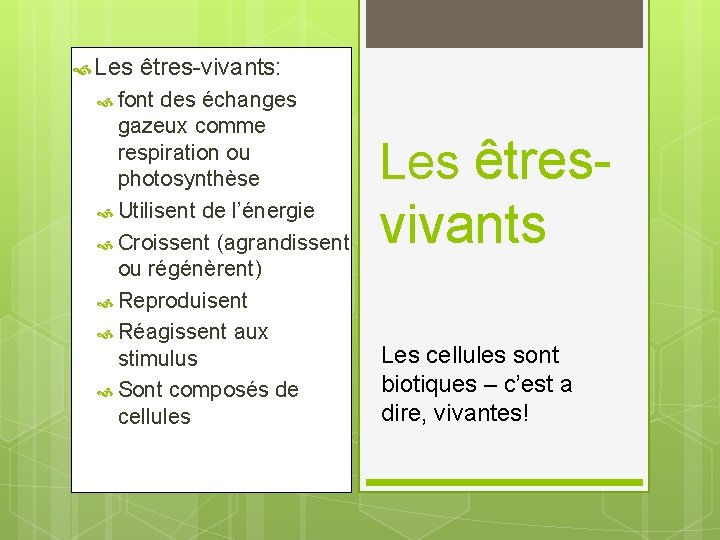 Les êtres-vivants:

font des échanges gazeux comme respiration ou photosynthèse

Utilisent de l’énergie

Croissent (agrandissent ou régénèrent)

Reproduisent

Réagissent aux stimulus

Sont composés de cellules

Les êtres-vivants

Les cellules sont biotiques – c’est a dire, vivantes!